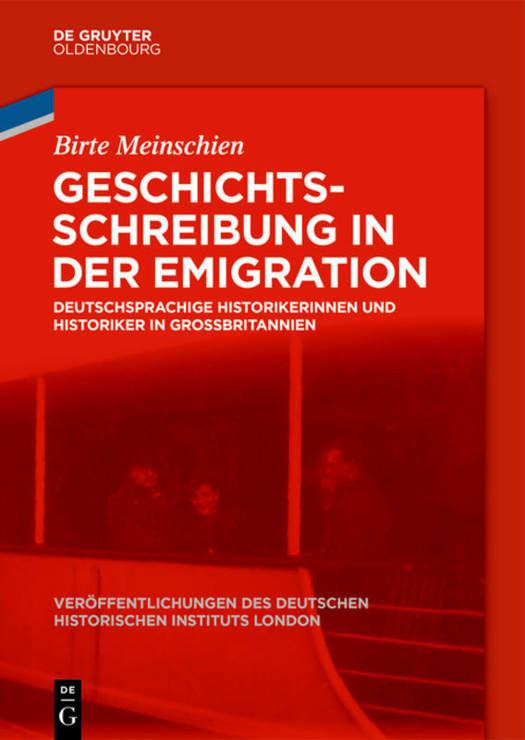 DE GRUYTER
OLDENBOURG

Birte Meinschien

GESCHICHTSSCHREIBUNG IN DER EMIGRATION

DEUTSCHSPRACHIGE HISTORIKERINNEN UND HISTORIKER IN GROSSBRITANNIEN

VERÖFFENTLICHUNGEN DES DEUTSCHEN HISTORISCHEN INSTITUTS LONDON

DE
G